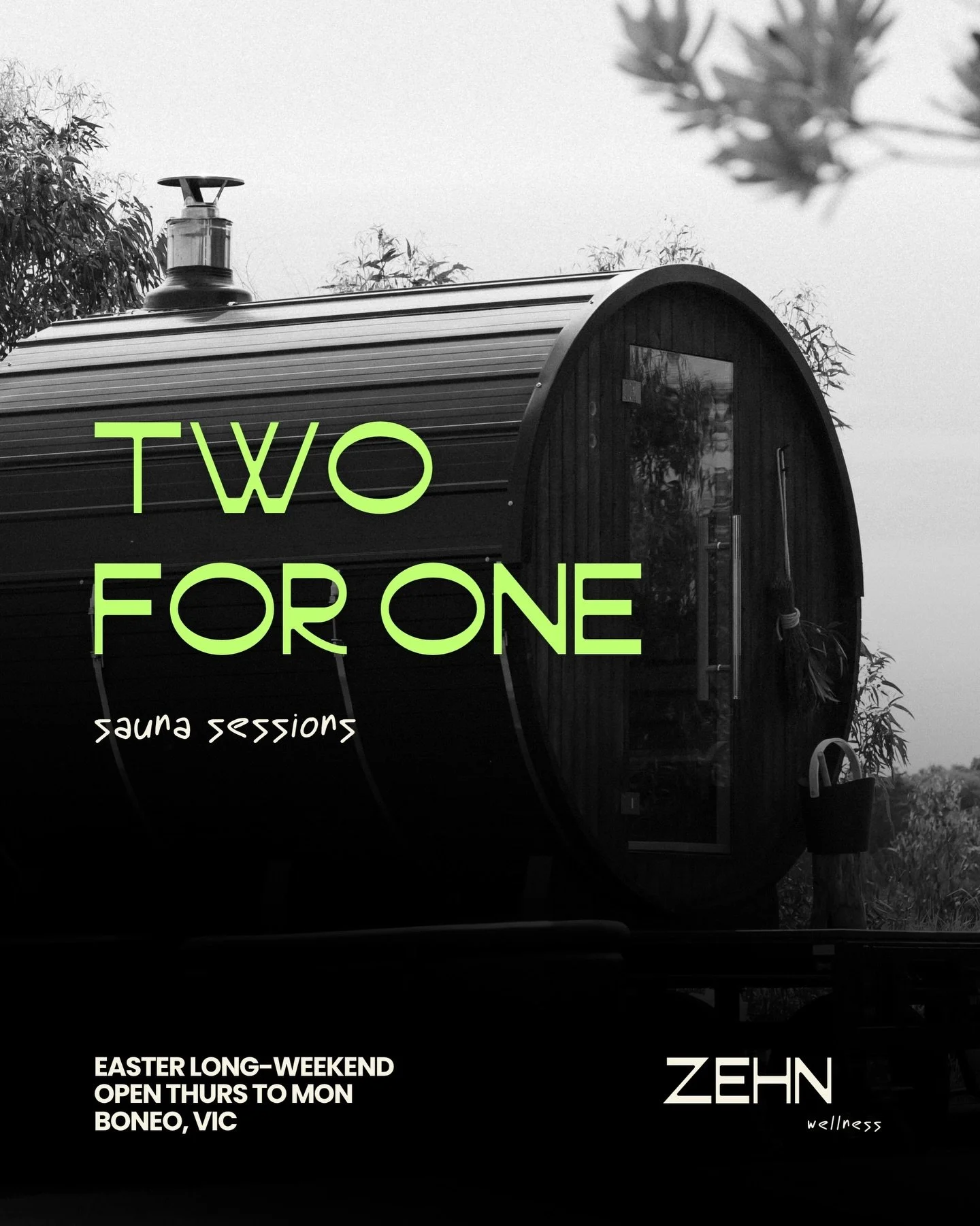 TWO FOR ONE

sauna sessions

EASTER LONG-WEEKEND
OPEN THURS TO MON
BONEO, VIC

ZEHN
wellness